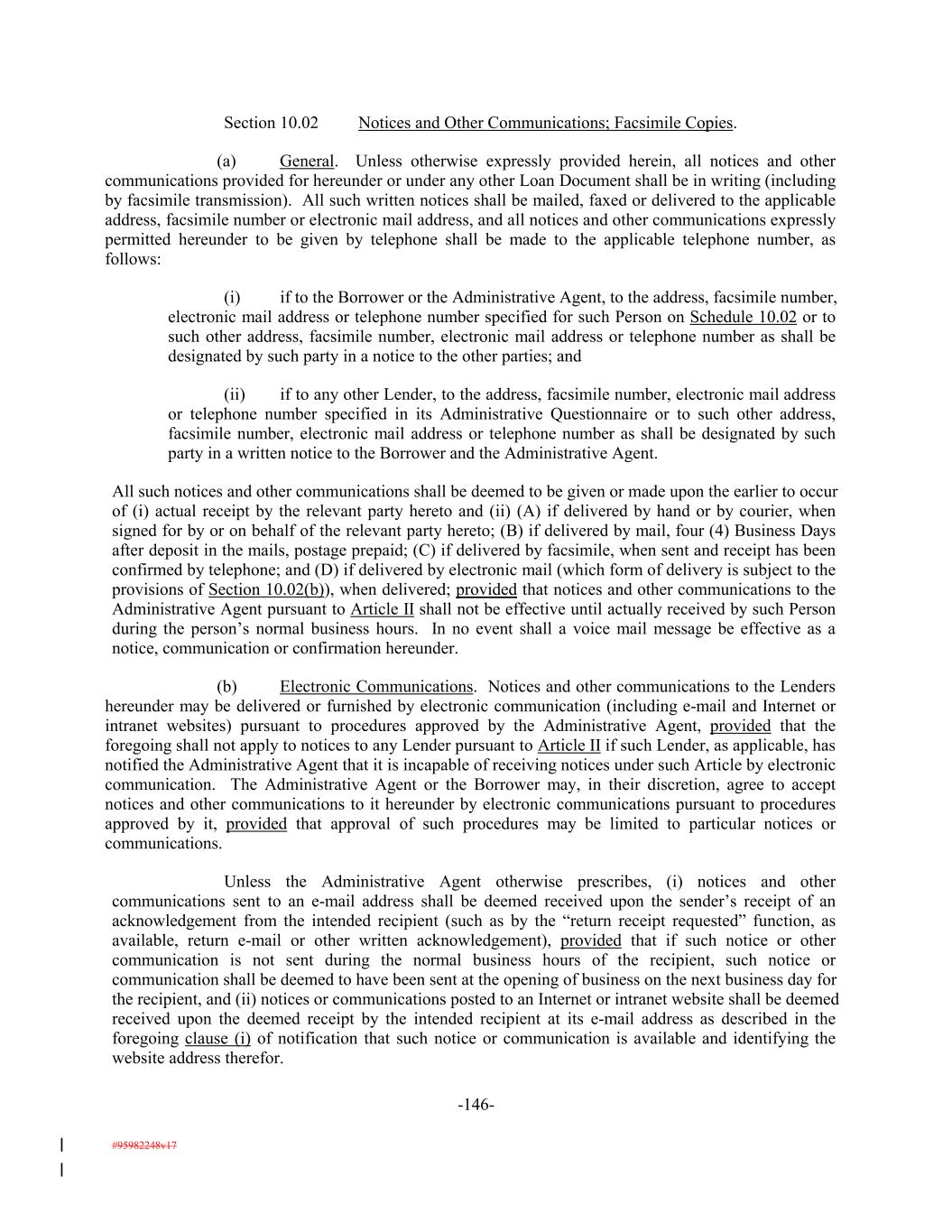 Section 10.02 Notices and Other Communications; Facsimile Copies.

(a) General. Unless otherwise expressly provided herein, all notices and other communications provided for hereunder or under any other Loan Document shall be in writing (including by facsimile transmission). All such written notices shall be mailed, faxed or delivered to the applicable address, facsimile number or electronic mail address, and all notices and other communications expressly permitted hereunder to be given by telephone shall be made to the applicable telephone number, as follows:

(i) if to the Borrower or the Administrative Agent, to the address, facsimile number, electronic mail address or telephone number specified for such Person on Schedule 10.02 or to such other address, facsimile number, electronic mail address or telephone number as shall be designated by such party in a notice to the other parties; and

(ii) if to any other Lender, to the address, facsimile number, electronic mail address or telephone number specified in its Administrative Questionnaire or to such other address, facsimile number, electronic mail address or telephone number as shall be designated by such party in a written notice to the Borrower and the Administrative Agent.

All such notices and other communications shall be deemed to be given or made upon the earlier to occur of (i) actual receipt by the relevant party hereto and (ii) (A) if delivered by hand or by courier, when signed for by or on behalf of the relevant party hereto; (B) if delivered by mail, four (4) Business Days after deposit in the mails, postage prepaid; (C) if delivered by facsimile, when sent and receipt has been confirmed by telephone; and (D) if delivered by electronic mail (which form of delivery is subject to the provisions of Section 10.02(b)), when delivered; provided that notices and other communications to the Administrative Agent pursuant to Article II shall not be effective until actually received by such Person during the person's normal business hours. In no event shall a voice mail message be effective as a notice, communication or confirmation hereunder.

(b) Electronic Communications. Notices and other communications to the Lenders hereunder may be delivered or furnished by electronic communication (including e-mail and Internet or intranet websites) pursuant to procedures approved by the Administrative Agent, provided that the foregoing shall not apply to notices to any Lender pursuant to Article II if such Lender, as applicable, has notified the Administrative Agent that it is incapable of receiving notices under such Article by electronic communication. The Administrative Agent or the Borrower may, in their discretion, agree to accept notices and other communications to it hereunder by electronic communications pursuant to procedures approved by it, provided that approval of such procedures may be limited to particular notices or communications.

Unless the Administrative Agent otherwise prescribes, (i) notices and other communications sent to an e-mail address shall be deemed received upon the sender's receipt of an acknowledgement from the intended recipient (such as by the "return receipt requested" function, as available, return e-mail or other written acknowledgement), provided that if such notice or other communication is not sent during the normal business hours of the recipient, such notice or communication shall be deemed to have been sent at the opening of business on the next business day for the recipient, and (ii) notices or communications posted to an Internet or intranet website shall be deemed received upon the deemed receipt by the intended recipient at its e-mail address as described in the foregoing clause (i) of notification that such notice or communication is available and identifying the website address therefor.

-146-

#95982248v17